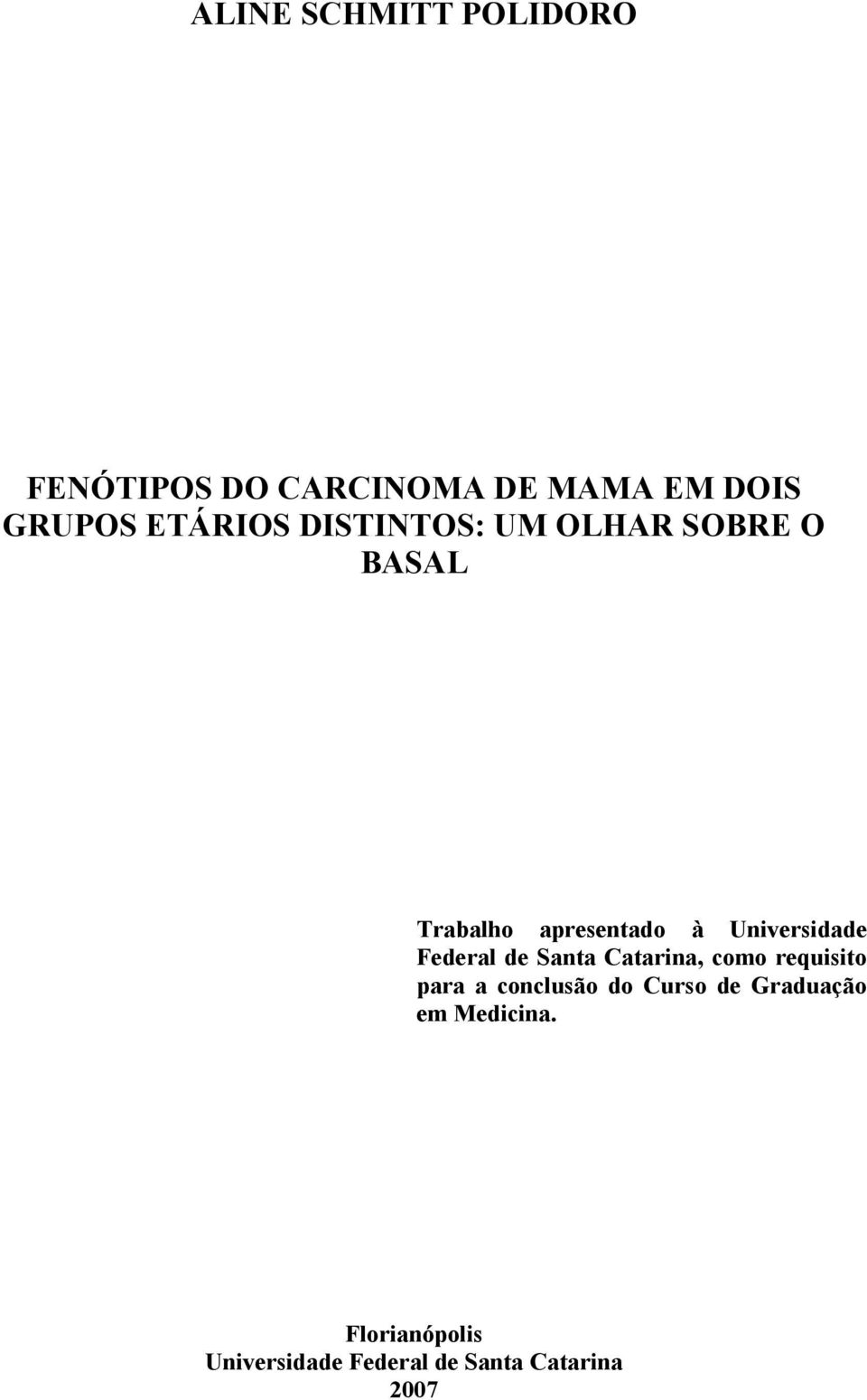 ALINE SCHMITT POLIDORO

FENÓTIPOS DO CARCINOMA DE MAMA EM DOIS GRUPOS ETÁRIOS DISTINTOS: UM OLHAR SOBRE O BASAL

Trabalho apresentado à Universidade Federal de Santa Catarina, como requisito para a conclusão do Curso de Graduação em Medicina.

Florianópolis
Universidade Federal de Santa Catarina
2007